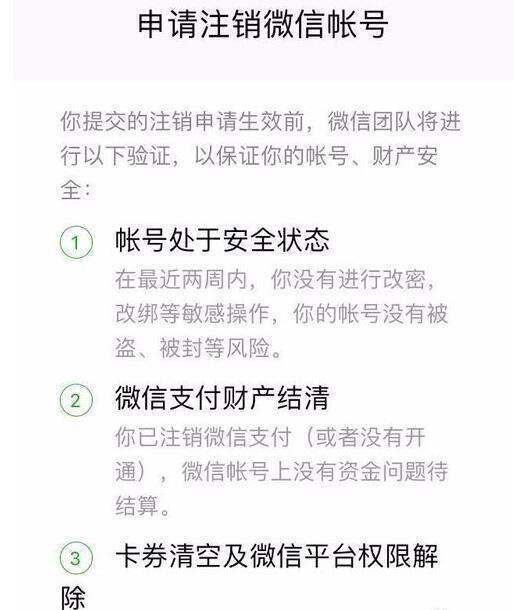 申请注销微信帐号

你提交的注销申请生效前，微信团队将进行以下验证，以保证你的帐号、财产安全：

① 帐号处于安全状态
在最近两周内，你没有进行改密，改绑等敏感操作，你的帐号没有被盗、被封等风险。

② 微信支付财产结清
你已注销微信支付（或者没有开通），微信帐号上没有资金问题待结算。

③ 卡券清空及微信平台权限解除